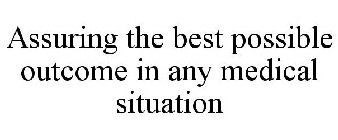 Assuring the best possible outcome in any medical situation